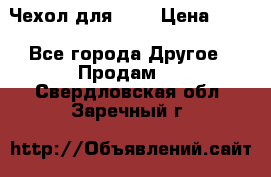 Чехол для Цена

Все города Другое
Продам
Свердловская обл
Заречный г

http://Объявлений.сайт